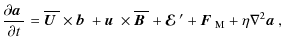 $\frac{\partial \boldsymbol{a}}{\partial t} = \overline{\boldsymbol{U}} \times \boldsymbol{b} + \boldsymbol{u} \times \overline{\boldsymbol{B}} + \boldsymbol{\mathcal{E}}' + \boldsymbol{F}_{\mathrm{M}} + \eta \nabla^2 \boldsymbol{a}$ ,